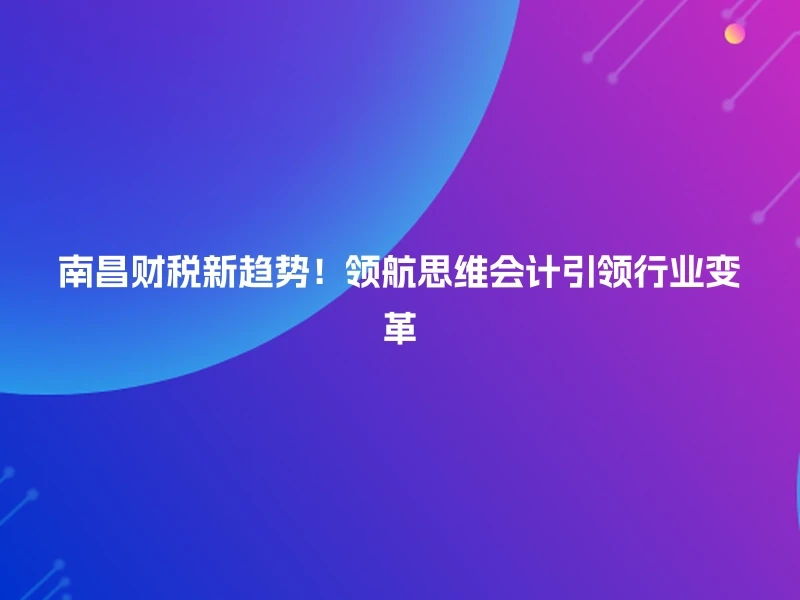 南昌财税新趋势！领航思维会计引领行业变革